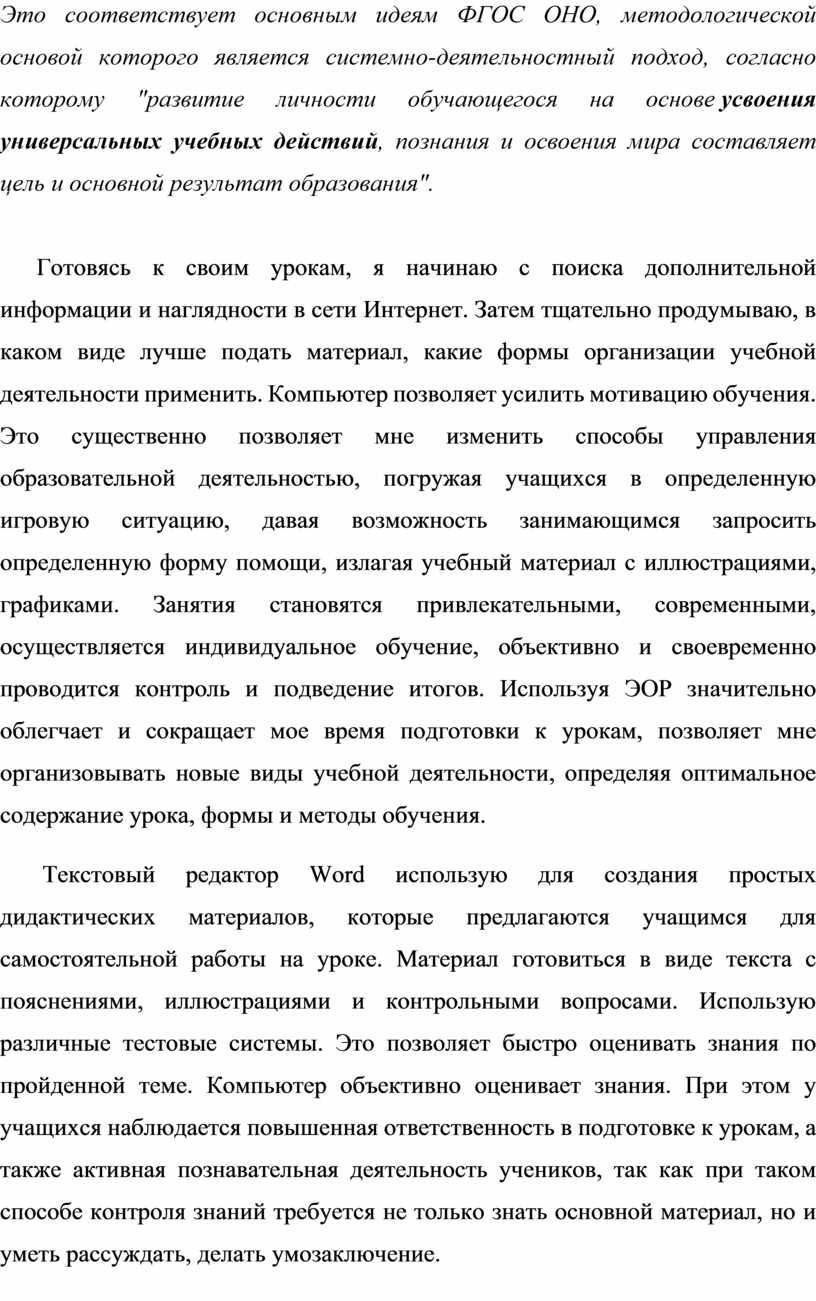 Это соответствует основным идеям ФГОС ОНО, методологической основой которого является системно-деятельностный подход, согласно которому "развитие личности обучающегося на основе усвоения универсальных учебных действий, познания и освоения мира составляет цель и основной результат образования".

Готовясь к своим урокам, я начинаю с поиска дополнительной информации и наглядности в сети Интернет. Затем тщательно продумываю, в каком виде лучше подать материал, какие формы организации учебной деятельности применить. Компьютер позволяет усилить мотивацию обучения. Это существенно позволяет мне изменить способы управления образовательной деятельностью, погружая учащихся в определенную игровую ситуацию, давая возможность занимающимся запросить определенную форму помощи, излагая учебный материал с иллюстрациями, графиками. Занятия становятся привлекательными, современными, осуществляется индивидуальное обучение, объективно и своевременно проводится контроль и подведение итогов. Используя ЭОР значительно облегчает и сокращает мое время подготовки к урокам, позволяет мне организовывать новые виды учебной деятельности, определяя оптимальное содержание урока, формы и методы обучения.

Текстовый редактор Word использую для создания простых дидактических материалов, которые предлагаются учащимся для самостоятельной работы на уроке. Материал готовиться в виде текста с пояснениями, иллюстрациями и контрольными вопросами. Использую различные тестовые системы. Это позволяет быстро оценивать знания по пройденной теме. Компьютер объективно оценивает знания. При этом у учащихся наблюдается повышенная ответственность в подготовке к урокам, а также активная познавательная деятельность учеников, так как при таком способе контроля знаний требуется не только знать основной материал, но и уметь рассуждать, делать умозаключение.